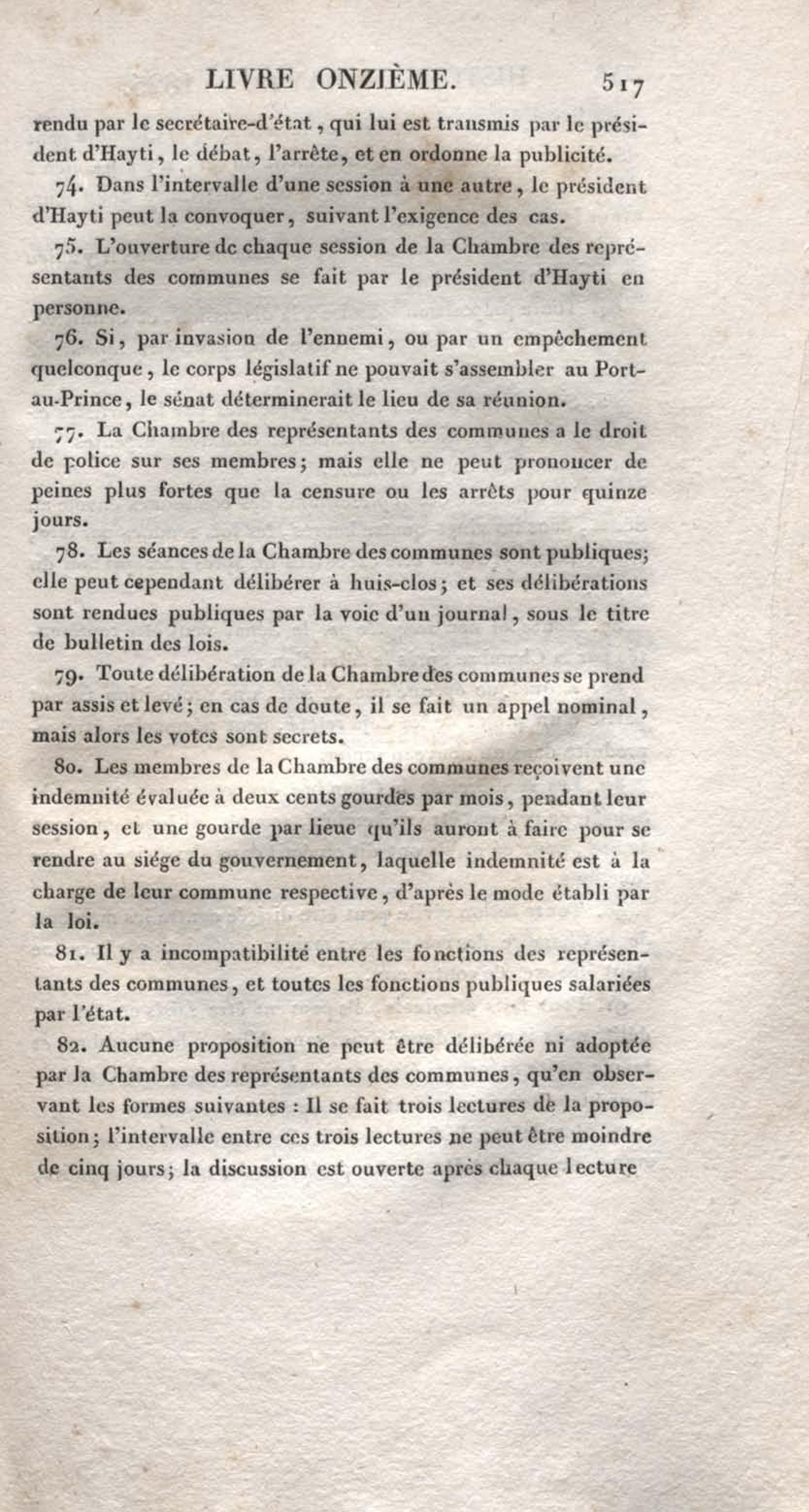 LIVRE ONZIÈME. 517

rendu par le secrétaire-d'état, qui lui est transmis par le président d'Hayti, le débat, l'arrête, et en ordonne la publicité.

74. Dans l'intervalle d'une session à une autre, le président d'Hayti peut la convoquer, suivant l'exigence des cas.

75. L'ouverture de chaque session de la Chambre des représentants des communes se fait par le président d'Hayti en personne.

76. Si, par invasion de l'ennemi, ou par un empêchement quelconque, le corps législatif ne pouvait s'assembler au Port-au-Prince, le sénat déterminerait le lieu de sa réunion.

77. La Chambre des représentants des communes a le droit de police sur ses membres; mais elle ne peut prononcer de peines plus fortes que la censure ou les arrêts pour quinze jours.

78. Les séances de la Chambre des communes sont publiques; elle peut cependant délibérer à huis-clos; et ses délibérations sont rendues publiques par la voie d'un journal, sous le titre de bulletin des lois.

79. Toute délibération de la Chambre des communes se prend par assis et levé; en cas de doute, il se fait un appel nominal, mais alors les votes sont secrets.

80. Les membres de la Chambre des communes reçoivent une indemnité évaluée à deux cents gourdes par mois, pendant leur session, et une gourde par lieue qu'ils auront à faire pour se rendre au siége du gouvernement, laquelle indemnité est à la charge de leur commune respective, d'après le mode établi par la loi.

81. Il y a incompatibilité entre les fonctions des représentants des communes, et toutes les fonctions publiques salariées par l'état.

82. Aucune proposition ne peut être délibérée ni adoptée par la Chambre des représentants des communes, qu'en observant les formes suivantes : Il se fait trois lectures de la proposition; l'intervalle entre ces trois lectures ne peut être moindre de cinq jours; la discussion est ouverte après chaque lecture